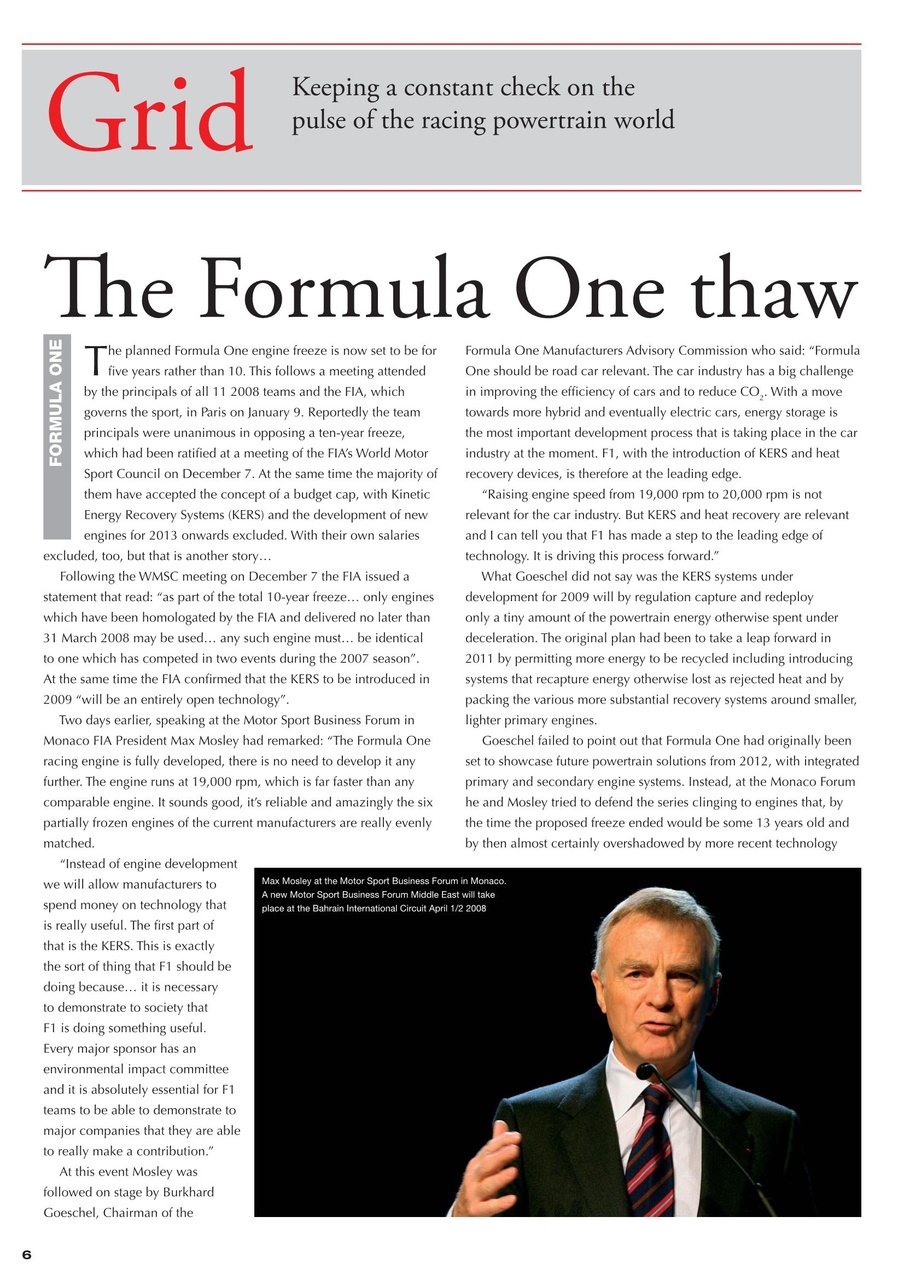 Grid

Keeping a constant check on the pulse of the racing powertrain world

The Formula One thaw

FORMULA ONE

The planned Formula One engine freeze is now set to be for five years rather than 10. This follows a meeting attended by the principals of all 11 2008 teams and the FIA, which governs the sport, in Paris on January 9. Reportedly the team principals were unanimous in opposing a ten-year freeze, which had been ratified at a meeting of the FIA's World Motor Sport Council on December 7. At the same time the majority of them have accepted the concept of a budget cap, with Kinetic Energy Recovery Systems (KERS) and the development of new engines for 2013 onwards excluded. With their own salaries excluded, too, but that is another story…

Following the WMSC meeting on December 7 the FIA issued a statement that read: "as part of the total 10-year freeze… only engines which have been homologated by the FIA and delivered no later than 31 March 2008 may be used… any such engine must… be identical to one which has competed in two events during the 2007 season". At the same time the FIA confirmed that the KERS to be introduced in 2009 "will be an entirely open technology".

Two days earlier, speaking at the Motor Sport Business Forum in Monaco FIA President Max Mosley had remarked: "The Formula One racing engine is fully developed, there is no need to develop it any further. The engine runs at 19,000 rpm, which is far faster than any comparable engine. It sounds good, it's reliable and amazingly the six partially frozen engines of the current manufacturers are really evenly matched.

"Instead of engine development we will allow manufacturers to spend money on technology that is really useful. The first part of that is the KERS. This is exactly the sort of thing that F1 should be doing because… it is necessary to demonstrate to society that F1 is doing something useful. Every major sponsor has an environmental impact committee and it is absolutely essential for F1 teams to be able to demonstrate to major companies that they are able to really make a contribution."

At this event Mosley was followed on stage by Burkhard Goeschel, Chairman of the Formula One Manufacturers Advisory Commission who said: "Formula One should be road car relevant. The car industry has a big challenge in improving the efficiency of cars and to reduce $CO_2$. With a move towards more hybrid and eventually electric cars, energy storage is the most important development process that is taking place in the car industry at the moment. F1, with the introduction of KERS and heat recovery devices, is therefore at the leading edge.

"Raising engine speed from 19,000 rpm to 20,000 rpm is not relevant for the car industry. But KERS and heat recovery are relevant and I can tell you that F1 has made a step to the leading edge of technology. It is driving this process forward."

What Goeschel did not say was the KERS systems under development for 2009 will by regulation capture and redeploy only a tiny amount of the powertrain energy otherwise spent under deceleration. The original plan had been to take a leap forward in 2011 by permitting more energy to be recycled including introducing systems that recapture energy otherwise lost as rejected heat and by packing the various more substantial recovery systems around smaller, lighter primary engines.

Goeschel failed to point out that Formula One had originally been set to showcase future powertrain solutions from 2012, with integrated primary and secondary engine systems. Instead, at the Monaco Forum he and Mosley tried to defend the series clinging to engines that, by the time the proposed freeze ended would be some 13 years old and by then almost certainly overshadowed by more recent technology

Max Mosley at the Motor Sport Business Forum in Monaco. A new Motor Sport Business Forum Middle East will take place at the Bahrain International Circuit April 1/2 2008

6